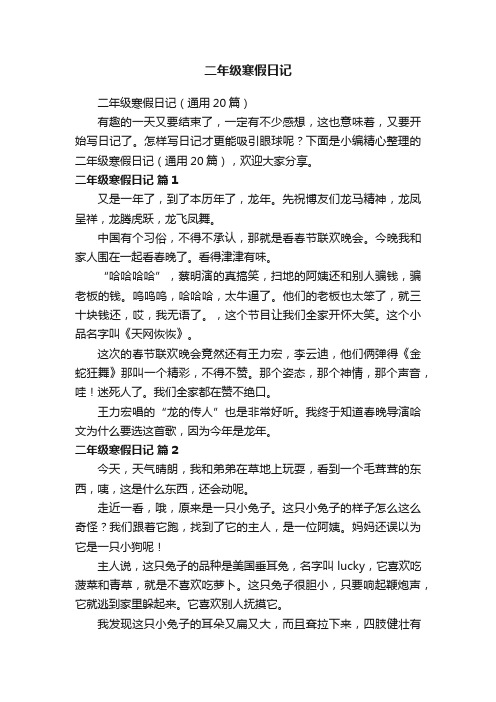 二年级寒假日记

二年级寒假日记（通用 20 篇）

有趣的一天又要结束了，一定有不少感想，这也意味着，又要开始写日记了。怎样写日记才更能吸引眼球呢？下面是小编精心整理的二年级寒假日记（通用 20 篇），欢迎大家分享。

二年级寒假日记 篇 1

又是一年了，到了本历年了，龙年。先祝博友们龙马精神，龙凤呈祥，龙腾虎跃，龙飞凤舞。

中国有个习俗，不得不承认，那就是看春节联欢晚会。今晚我和家人围在一起看春晚了。看得津津有味。

“哈哈哈哈”，蔡明演的真搞笑，扫地的阿姨还和别人骗钱，骗老板的钱。呜呜呜，哈哈哈，太牛逼了。他们的老板也太笨了，就三十块钱还，哎，我无语了。，这个节目让我们全家开怀大笑。这个小品名字叫《天网恢恢》。

这次的春节联欢晚会竟然还有王力宏，李云迪，他们俩弹得《金蛇狂舞》那叫一个精彩，不得不赞。那个姿态，那个神情，那个声音，哇！迷死人了。我们全家都在赞不绝口。

王力宏唱的“龙的传人”也是非常好听。我终于知道春晚导演哈文为什么要选这首歌，因为今年是龙年。

二年级寒假日记 篇 2

今天，天气晴朗，我和弟弟在草地上玩耍，看到一个毛茸茸的东西，咦，这是什么东西，还会动呢。

走近一看，哦，原来是一只小兔子。这只小兔子的样子怎么这么奇怪？我们跟着它跑，找到了它的主人，是一位阿姨。妈妈还误以为它是一只小狗呢！

主人说，这只兔子的品种是美国垂耳兔，名字叫 lucky，它喜欢吃菠菜和青草，就是不喜欢吃萝卜。这只兔子很胆小，只要响起鞭炮声，它就逃到家里躲起来。它喜欢别人抚摸它。

我发现这只小兔子的耳朵又扁又大，而且耷拉下来，四肢健壮有